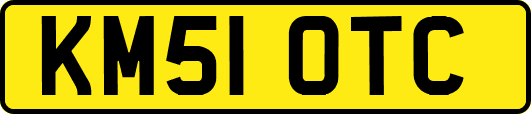 KM51 OTC